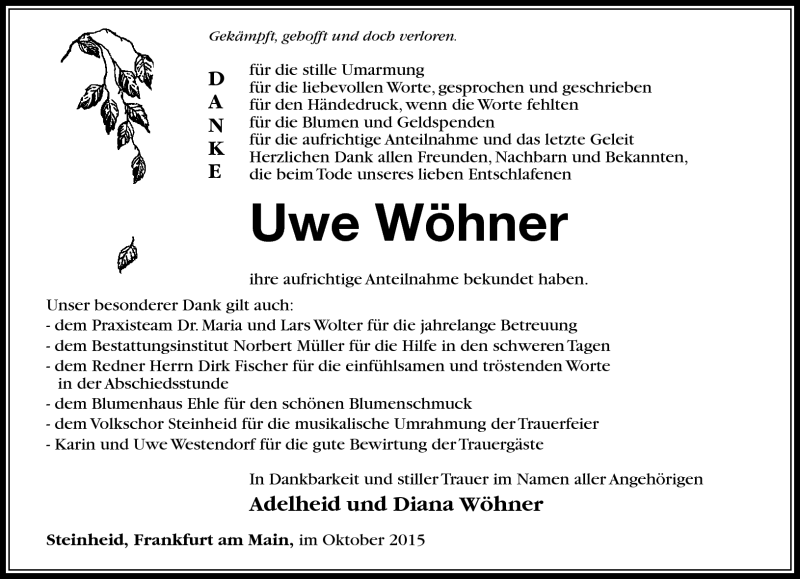 Gekämpft, gehofft und doch verloren.

D
A
N
K
E

für die stille Umarmung
für die liebevollen Worte, gesprochen und geschrieben
für den Händedruck, wenn die Worte fehlten
für die Blumen und Geldspenden
für die aufrichtige Anteilnahme und das letzte Geleit
Herzlichen Dank allen Freunden, Nachbarn und Bekannten, die beim Tode unseres lieben Entschlafenen

Uwe Wöhner

ihre aufrichtige Anteilnahme bekundet haben.

Unser besonderer Dank gilt auch:
- dem Praxisteam Dr. Maria und Lars Wolter für die jahrelange Betreuung
- dem Bestattungsinstitut Norbert Müller für die Hilfe in den schweren Tagen
- dem Redner Herrn Dirk Fischer für die einfühlsamen und tröstenden Worte in der Abschiedsstunde
- dem Blumenhaus Ehle für den schönen Blumenschmuck
- dem Volkschor Steinheid für die musikalische Umrahmung der Trauerfeier
- Karin und Uwe Westendorf für die gute Bewirtung der Trauergäste

In Dankbarkeit und stiller Trauer im Namen aller Angehörigen
Adelheid und Diana Wöhner

Steinheid, Frankfurt am Main, im Oktober 2015